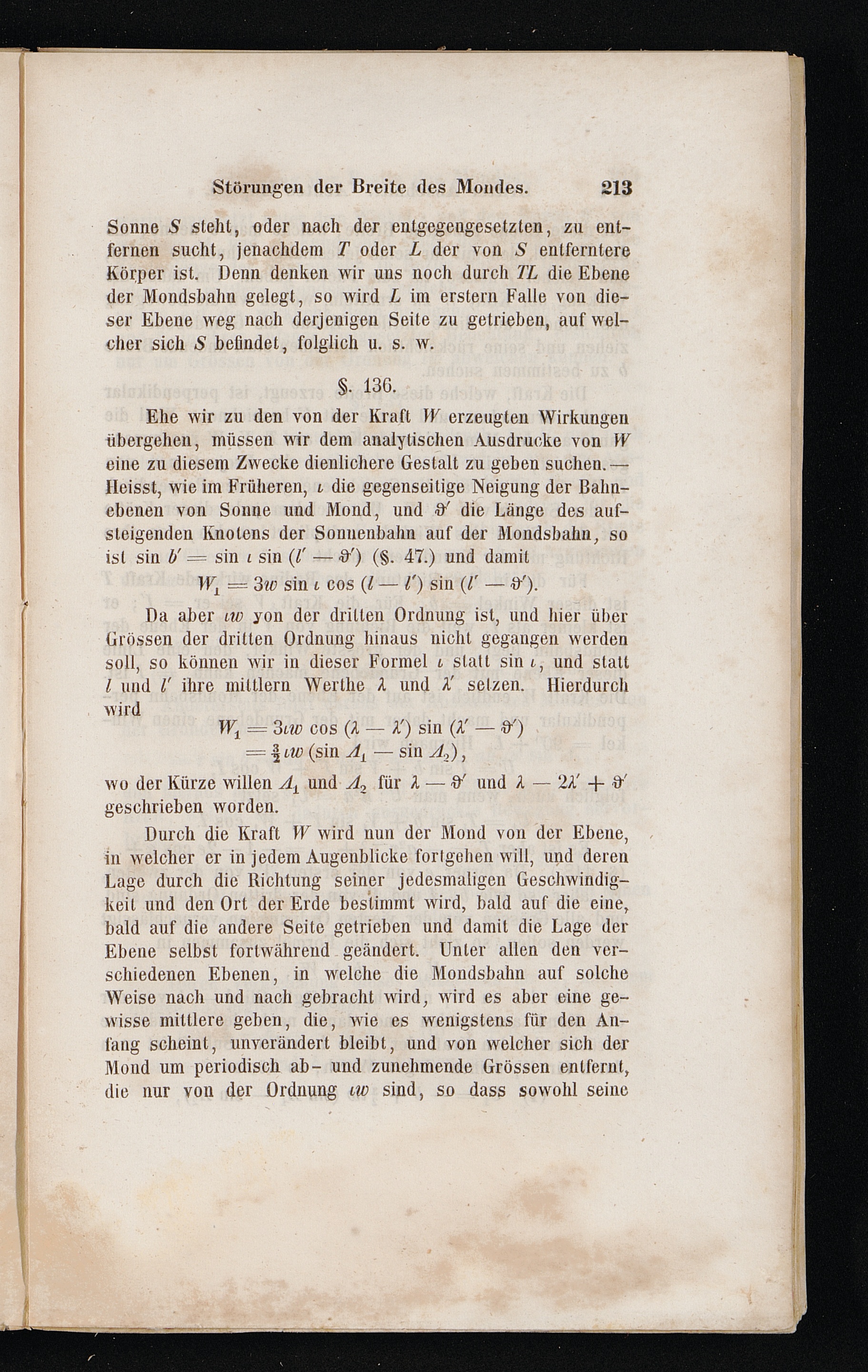 Störungen der Breite des Mondes. 213

Sonne $S$ steht, oder nach der entgegengesetzten, zu entfernen sucht, jenachdem $T$ oder $L$ der von $S$ entferntere Körper ist. Denn denken wir uns noch durch $TL$ die Ebene der Mondsbahn gelegt, so wird $L$ im erstern Falle von dieser Ebene weg nach derjenigen Seite zu getrieben, auf welcher sich $S$ befindet, folglich u. s. w.

§. 136.

Ehe wir zu den von der Kraft $W$ erzeugten Wirkungen übergehen, müssen wir dem analytischen Ausdrucke von $W$ eine zu diesem Zwecke dienlichere Gestalt zu geben suchen. — Heisst, wie im Früheren, $\iota$ die gegenseitige Neigung der Bahnebenen von Sonne und Mond, und $\vartheta'$ die Länge des aufsteigenden Knotens der Sonnenbahn auf der Mondsbahn, so ist $\sin b' = \sin \iota \sin (l' - \vartheta')$ (§. 47.) und damit

$W_1 = 3w \sin \iota \cos (l - l') \sin (l' - \vartheta')$.

Da aber $\iota w$ von der dritten Ordnung ist, und hier über Grössen der dritten Ordnung hinaus nicht gegangen werden soll, so können wir in dieser Formel $\iota$ statt $\sin \iota$, und statt $l$ und $l'$ ihre mittlern Werthe $\lambda$ und $\lambda'$ setzen. Hierdurch wird

$W_1 = 3\iota w \cos (\lambda - \lambda') \sin (\lambda' - \vartheta')$
$= \frac{3}{2} \iota w (\sin A_1 - \sin A_2)$,

wo der Kürze willen $A_1$ und $A_2$ für $\lambda - \vartheta'$ und $\lambda - 2\lambda' + \vartheta'$ geschrieben worden.

Durch die Kraft $W$ wird nun der Mond von der Ebene, in welcher er in jedem Augenblicke fortgehen will, und deren Lage durch die Richtung seiner jedesmaligen Geschwindigkeit und den Ort der Erde bestimmt wird, bald auf die eine, bald auf die andere Seite getrieben und damit die Lage der Ebene selbst fortwährend geändert. Unter allen den verschiedenen Ebenen, in welche die Mondsbahn auf solche Weise nach und nach gebracht wird, wird es aber eine gewisse mittlere geben, die, wie es wenigstens für den Anfang scheint, unverändert bleibt, und von welcher sich der Mond um periodisch ab- und zunehmende Grössen entfernt, die nur von der Ordnung $\iota w$ sind, so dass sowohl seine